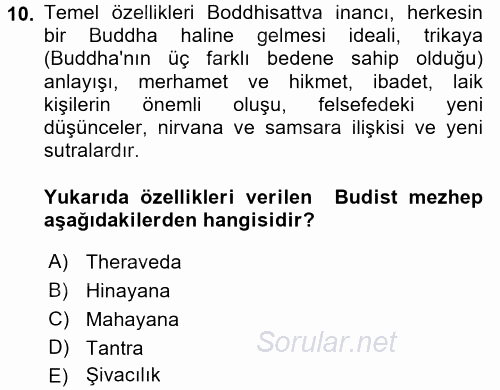 10. Temel özellikleri Boddhisattva inancı, herkesin bir Buddha haline gelmesi ideali, trikaya (Buddha'nın üç farklı bedene sahip olduğu) anlayışı, merhamet ve hikmet, ibadet, laik kişilerin önemli oluşu, felsefedeki yeni düşünceler, nirvana ve samsara ilişkisi ve yeni sutralardır.

Yukarıda özellikleri verilen Budist mezhep aşağıdakilerden hangisidir?

A) Theraveda
B) Hinayana
C) Mahayana
D) Tantra
E) Şivacılık

Sorular.net